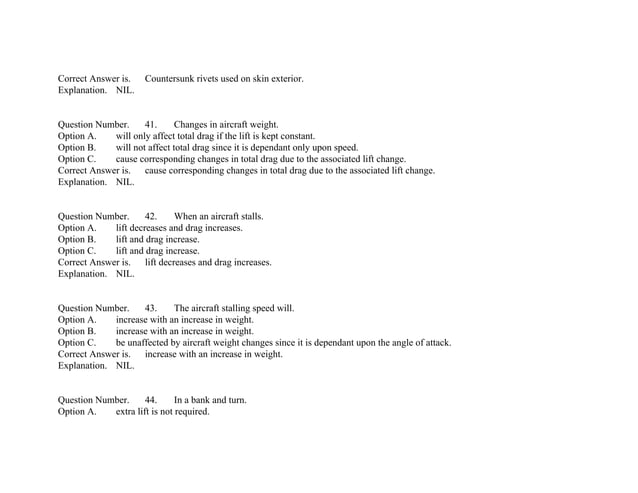 Correct Answer is. Countersunk rivets used on skin exterior.
Explanation. NIL.

Question Number. 41. Changes in aircraft weight.
Option A. will only affect total drag if the lift is kept constant.
Option B. will not affect total drag since it is dependant only upon speed.
Option C. cause corresponding changes in total drag due to the associated lift change.
Correct Answer is. cause corresponding changes in total drag due to the associated lift change.
Explanation. NIL.

Question Number. 42. When an aircraft stalls.
Option A. lift decreases and drag increases.
Option B. lift and drag increase.
Option C. lift and drag increase.
Correct Answer is. lift decreases and drag increases.
Explanation. NIL.

Question Number. 43. The aircraft stalling speed will.
Option A. increase with an increase in weight.
Option B. increase with an increase in weight.
Option C. be unaffected by aircraft weight changes since it is dependant upon the angle of attack.
Correct Answer is. increase with an increase in weight.
Explanation. NIL.

Question Number. 44. In a bank and turn.
Option A. extra lift is not required.